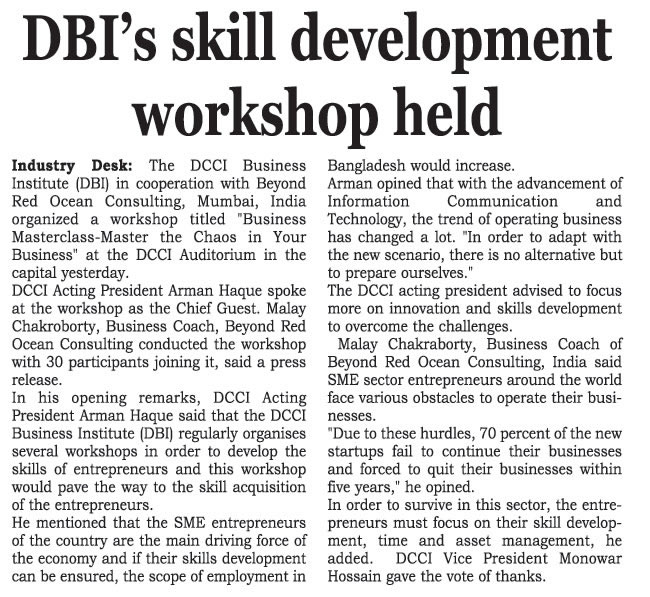 DBI's skill development workshop held

Industry Desk: The DCCI Business Institute (DBI) in cooperation with Beyond Red Ocean Consulting, Mumbai, India organized a workshop titled "Business Masterclass-Master the Chaos in Your Business" at the DCCI Auditorium in the capital yesterday.

DCCI Acting President Arman Haque spoke at the workshop as the Chief Guest. Malay Chakroborty, Business Coach, Beyond Red Ocean Consulting conducted the workshop with 30 participants joining it, said a press release.

In his opening remarks, DCCI Acting President Arman Haque said that the DCCI Business Institute (DBI) regularly organises several workshops in order to develop the skills of entrepreneurs and this workshop would pave the way to the skill acquisition of the entrepreneurs.

He mentioned that the SME entrepreneurs of the country are the main driving force of the economy and if their skills development can be ensured, the scope of employment in Bangladesh would increase.

Arman opined that with the advancement of Information Communication and Technology, the trend of operating business has changed a lot. "In order to adapt with the new scenario, there is no alternative but to prepare ourselves."

The DCCI acting president advised to focus more on innovation and skills development to overcome the challenges.

Malay Chakraborty, Business Coach of Beyond Red Ocean Consulting, India said SME sector entrepreneurs around the world face various obstacles to operate their businesses.

"Due to these hurdles, 70 percent of the new startups fail to continue their businesses and forced to quit their businesses within five years," he opined.

In order to survive in this sector, the entrepreneurs must focus on their skill development, time and asset management, he added. DCCI Vice President Monowar Hossain gave the vote of thanks.